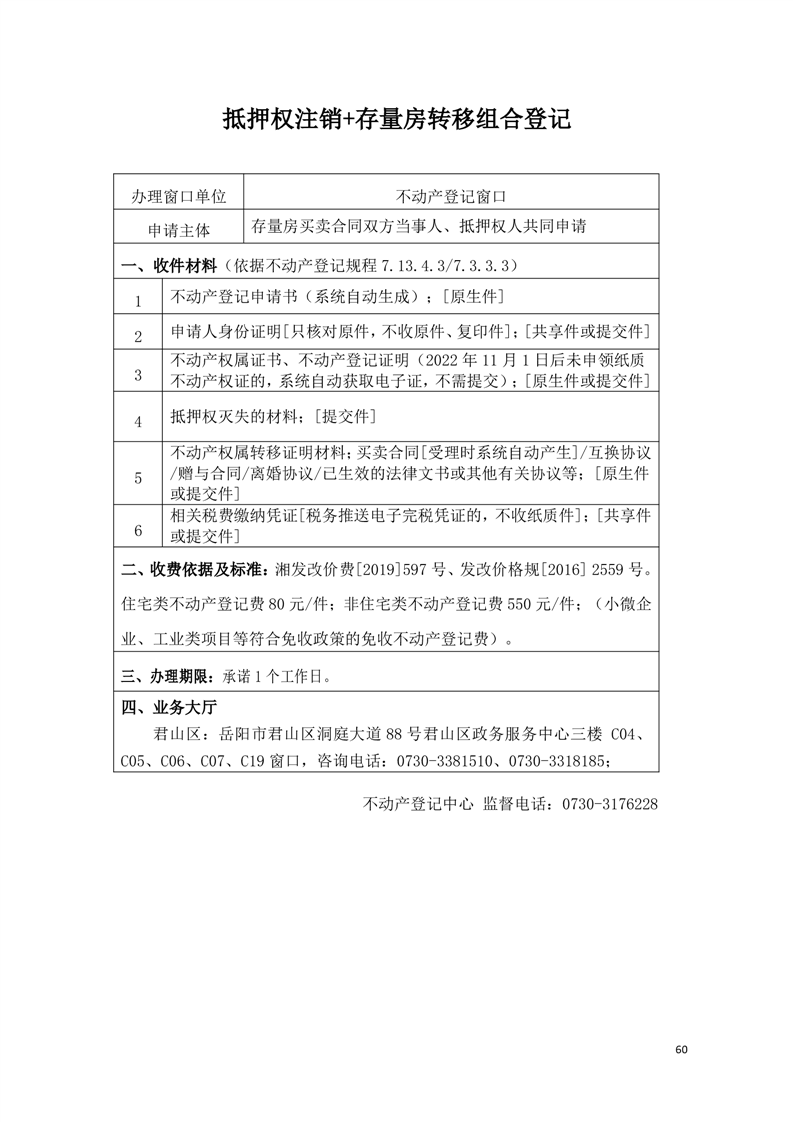 抵押权注销+存量房转移组合登记

| 办理窗口单位 | 不动产登记窗口 |
|---|---|
| 申请主体 | 存量房买卖合同双方当事人、抵押权人共同申请 |

一、收件材料（依据不动产登记规程 7.13.4.3/7.3.3.3）

| 1 | 不动产登记申请书（系统自动生成）；[原生件] |
|---|---|
| 2 | 申请人身份证明[只核对原件，不收原件、复印件]；[共享件或提交件] |
| 3 | 不动产权属证书、不动产登记证明（2022 年 11 月 1 日后未申领纸质不动产权证的，系统自动获取电子证，不需提交）；[原生件或提交件] |
| 4 | 抵押权灭失的材料；[提交件] |
| 5 | 不动产权属转移证明材料；买卖合同[受理时系统自动产生]/互换协议/赠与合同/离婚协议/已生效的法律文书或其他有关协议等；[原生件或提交件] |
| 6 | 相关税费缴纳凭证[税务推送电子完税凭证的，不收纸质件]；[共享件或提交件] |

二、收费依据及标准：湘发改价费[2019]597 号、发改价格规[2016] 2559 号。住宅类不动产登记费 80 元/件；非住宅类不动产登记费 550 元/件；（小微企业、工业类项目等符合免收政策的免收不动产登记费）。

三、办理期限：承诺 1 个工作日。

四、业务大厅

君山区：岳阳市君山区洞庭大道 88 号君山区政务服务中心三楼 C04、C05、C06、C07、C19 窗口，咨询电话：0730-3381510、0730-3318185；

不动产登记中心 监督电话：0730-3176228

60